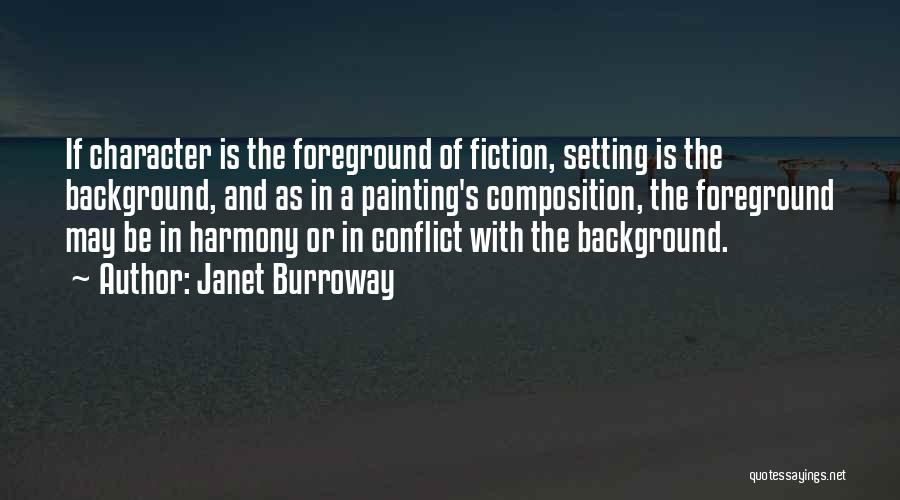 If character is the foreground of fiction, setting is the background, and as in a painting's composition, the foreground may be in harmony or in conflict with the background.
~ Author: Janet Burroway

quotessayings.net